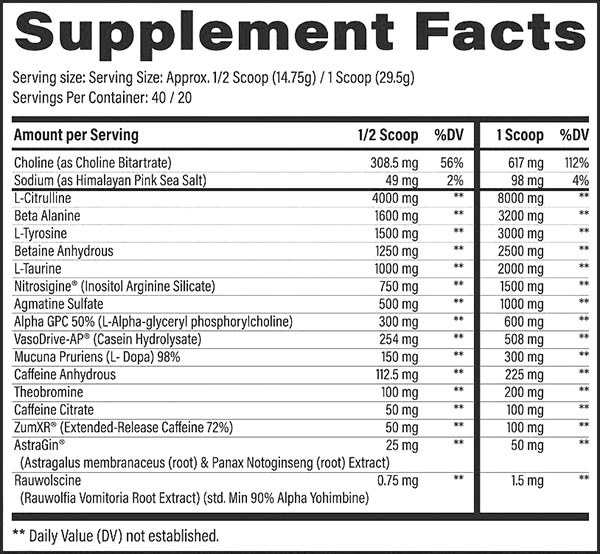 Supplement Facts

Serving size: Serving Size: Approx. 1/2 Scoop (14.75g) / 1 Scoop (29.5g)
Servings Per Container: 40 / 20

| Amount per Serving | 1/2 Scoop | %DV | 1 Scoop | %DV |
|---|---|---|---|---|
| Choline (as Choline Bitartrate) | 308.5 mg | 56% | 617 mg | 112% |
| Sodium (as Himalayan Pink Sea Salt) | 49 mg | 2% | 98 mg | 4% |
| L-Citrulline | 4000 mg | ** | 8000 mg | ** |
| Beta Alanine | 1600 mg | ** | 3200 mg | ** |
| L-Tyrosine | 1500 mg | ** | 3000 mg | ** |
| Betaine Anhydrous | 1250 mg | ** | 2500 mg | ** |
| L-Taurine | 1000 mg | ** | 2000 mg | ** |
| Nitrosigine® (Inositol Arginine Silicate) | 750 mg | ** | 1500 mg | ** |
| Agmatine Sulfate | 500 mg | ** | 1000 mg | ** |
| Alpha GPC 50% (L-Alpha-glyceryl phosphorylcholine) | 300 mg | ** | 600 mg | ** |
| VasoDrive-AP® (Casein Hydrolysate) | 254 mg | ** | 508 mg | ** |
| Mucuna Pruriens (L- Dopa) 98% | 150 mg | ** | 300 mg | ** |
| Caffeine Anhydrous | 112.5 mg | ** | 225 mg | ** |
| Theobromine | 100 mg | ** | 200 mg | ** |
| Caffeine Citrate | 50 mg | ** | 100 mg | ** |
| ZumXR® (Extended-Release Caffeine 72%) | 50 mg | ** | 100 mg | ** |
| AstraGin® (Astragalus membranaceus (root) & Panax Notoginseng (root) Extract) | 25 mg | ** | 50 mg | ** |
| Rauwolscine (Rauwolfia Vomitoria Root Extract) (std. Min 90% Alpha Yohimbine) | 0.75 mg | ** | 1.5 mg | ** |

** Daily Value (DV) not established.